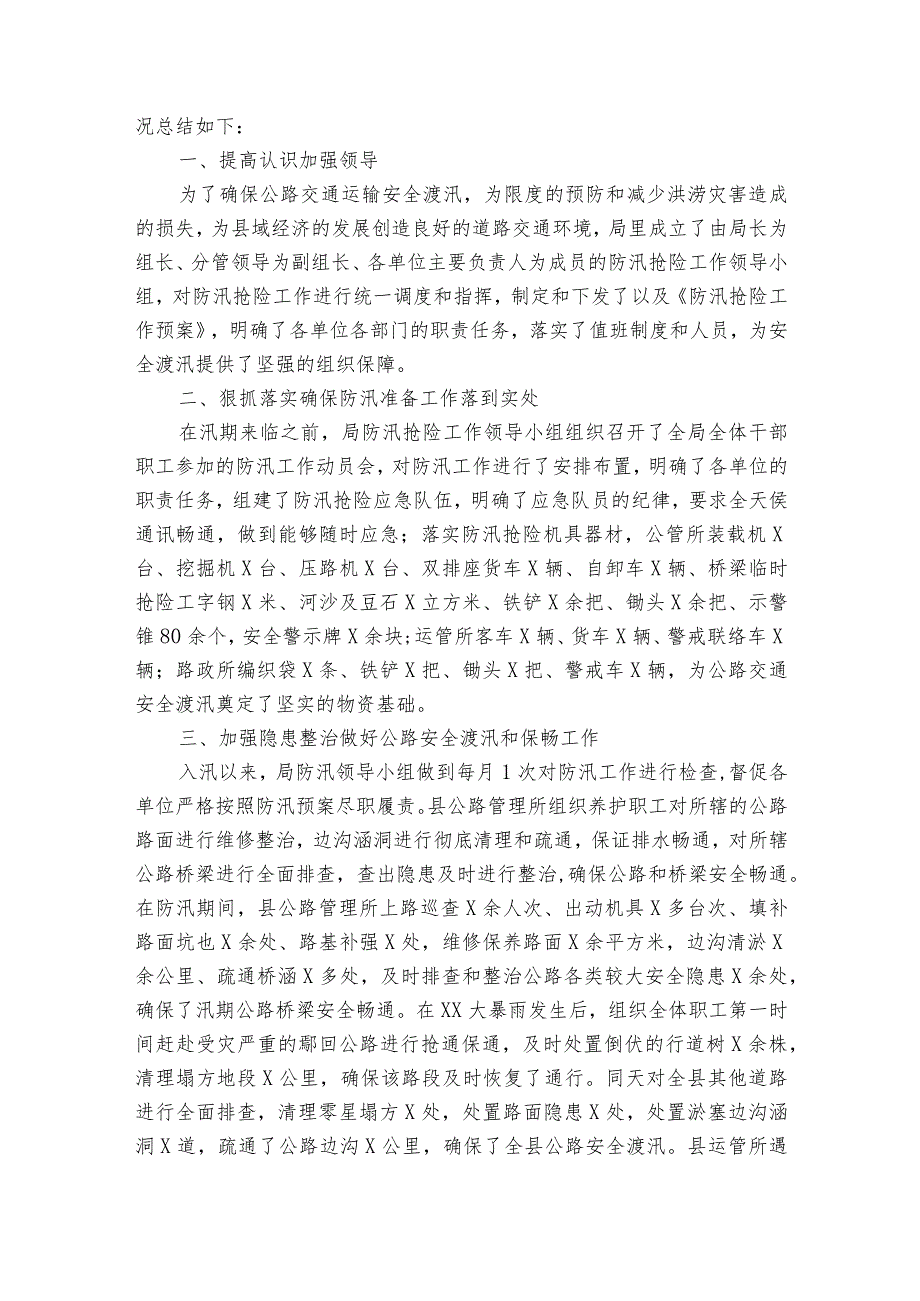 况总结如下：

一、提高认识加强领导

为了确保公路交通运输安全渡汛，为限度的预防和减少洪涝灾害造成的损失，为县域经济的发展创造良好的道路交通环境，局里成立了由局长为组长、分管领导为副组长、各单位主要负责人为成员的防汛抢险工作领导小组，对防汛抢险工作进行统一调度和指挥，制定和下发了以及《防汛抢险工作预案》，明确了各单位各部门的职责任务，落实了值班制度和人员，为安全渡汛提供了坚强的组织保障。

二、狠抓落实确保防汛准备工作落到实处

在汛期来临之前，局防汛抢险工作领导小组组织召开了全局全体干部职工参加的防汛工作动员会，对防汛工作进行了安排布置，明确了各单位的职责任务，组建了防汛抢险应急队伍，明确了应急队员的纪律，要求全天侯通讯畅通，做到能够随时应急；落实防汛抢险机具器材，公管所装载机X台、挖掘机X台、压路机X台、双排座货车X辆、自卸车X辆、桥梁临时抢险工字钢X米、河沙及豆石X立方米、铁铲X余把、锄头X余把、示警锥80余个，安全警示牌X余块；运管所客车X辆、货车X辆、警戒联络车X辆；路政所编织袋X条、铁铲X把、锄头X把、警戒车X辆，为公路交通安全渡汛奠定了坚实的物资基础。

三、加强隐患整治做好公路安全渡汛和保畅工作

入汛以来，局防汛领导小组做到每月1次对防汛工作进行检查，督促各单位严格按照防汛预案尽职履责。县公路管理所组织养护职工对所辖的公路路面进行维修整治，边沟涵洞进行彻底清理和疏通，保证排水畅通，对所辖公路桥梁进行全面排查，查出隐患及时进行整治，确保公路和桥梁安全畅通。在防汛期间，县公路管理所上路巡查X余人次、出动机具X多台次、填补路面坑也X余处、路基补强X处，维修保养路面X余平方米，边沟清淤X余公里、疏通桥涵X多处，及时排查和整治公路各类较大安全隐患X余处，确保了汛期公路桥梁安全畅通。在XX大暴雨发生后，组织全体职工第一时间赶赴受灾严重的鄢回公路进行抢通保通，及时处置倒伏的行道树X余株，清理塌方地段X公里，确保该路段及时恢复了通行。同天对全县其他道路进行全面排查，清理零星塌方X处，处置路面隐患X处，处置淤塞边沟涵洞X道，疏通了公路边沟X公里，确保了全县公路安全渡汛。县运管所遇